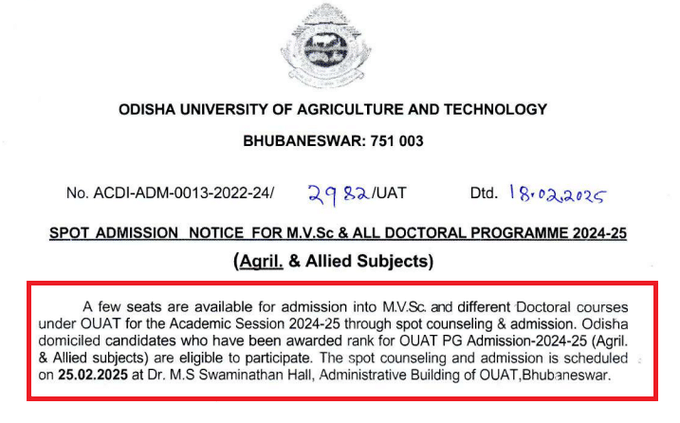 ODISHA UNIVERSITY OF AGRICULTURE AND TECHNOLOGY

BHUBANESWAR: 751 003

No. ACDI-ADM-0013-2022-24/ 2982/UAT Dtd. 18.02.2025

SPOT ADMISSION NOTICE FOR M.V.Sc & ALL DOCTORAL PROGRAMME 2024-25

(Agril. & Allied Subjects)

A few seats are available for admission into M.V.Sc. and different Doctoral courses under OUAT for the Academic Session 2024-25 through spot counseling & admission. Odisha domiciled candidates who have been awarded rank for OUAT PG Admission-2024-25 (Agril. & Allied subjects) are eligible to participate. The spot counseling and admission is scheduled on 25.02.2025 at Dr. M.S Swaminathan Hall, Administrative Building of OUAT,Bhubaneswar.